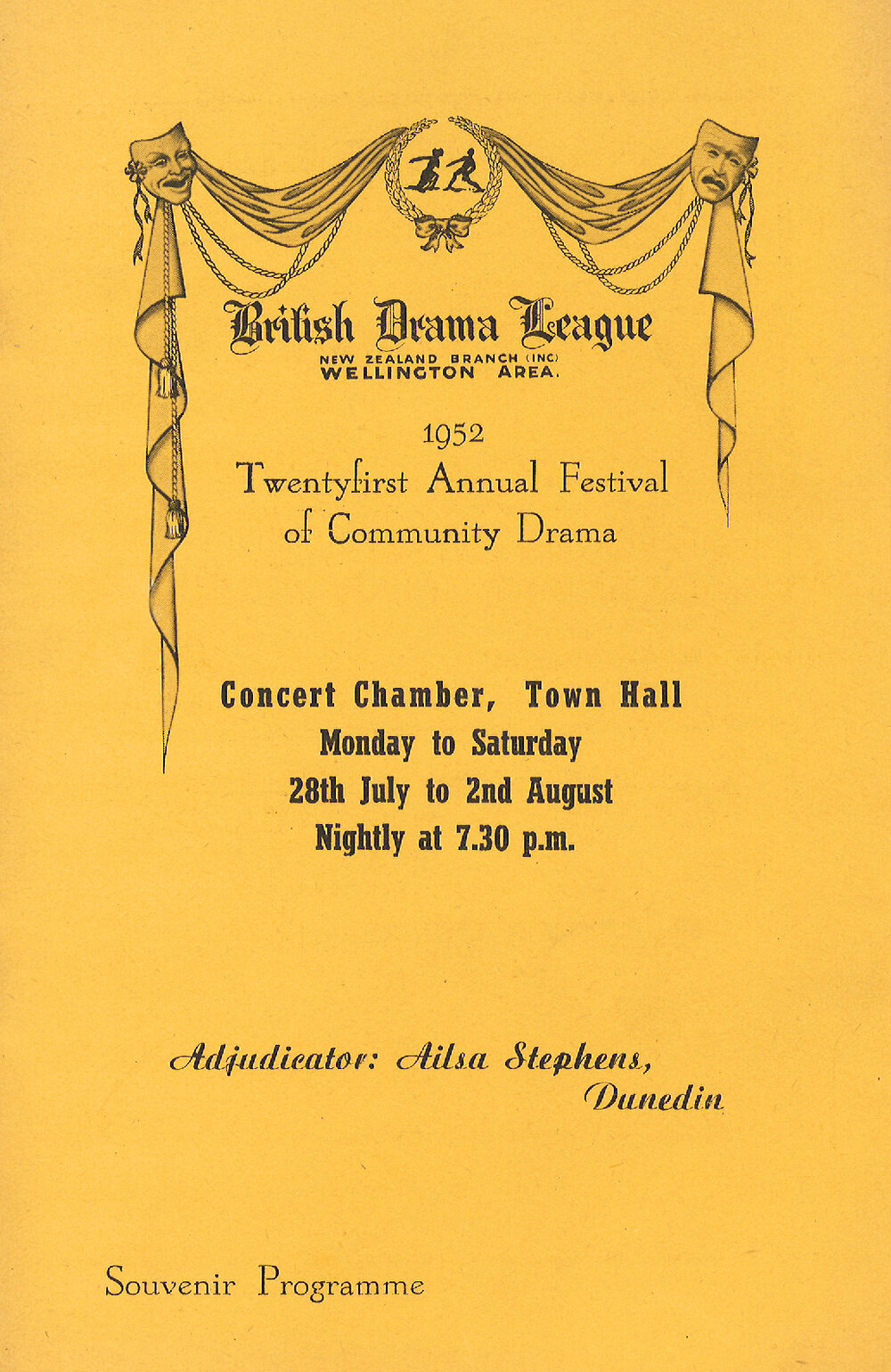 British Drama League
NEW ZEALAND BRANCH (INC)
WELLINGTON AREA.

1952
Twentyfirst Annual Festival of Community Drama

Concert Chamber, Town Hall
Monday to Saturday
28th July to 2nd August
Nightly at 7.30 p.m.

Adjudicator: Ailsa Stephens, Dunedin

Souvenir Programme